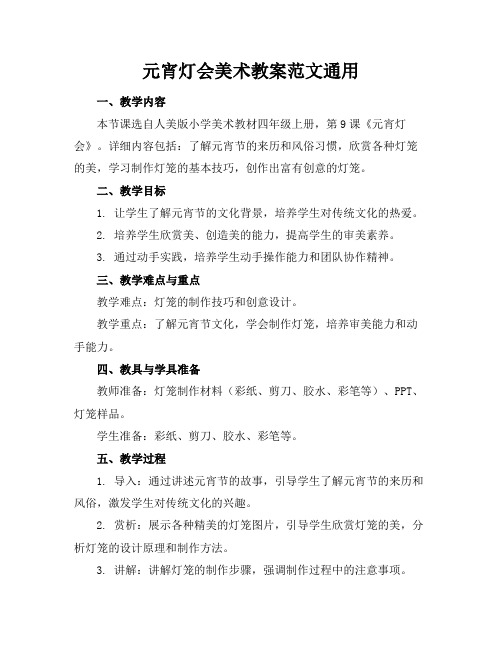 元宵灯会美术教案范文通用

一、教学内容

本节课选自人美版小学美术教材四年级上册，第9课《元宵灯会》。详细内容包括：了解元宵节的来历和风俗习惯，欣赏各种灯笼的美，学习制作灯笼的基本技巧，创作出富有创意的灯笼。

二、教学目标

1. 让学生了解元宵节的文化背景，培养学生对传统文化的热爱。

2. 培养学生欣赏美、创造美的能力，提高学生的审美素养。

3. 通过动手实践，培养学生动手操作能力和团队协作精神。

三、教学难点与重点

教学难点：灯笼的制作技巧和创意设计。

教学重点：了解元宵节文化，学会制作灯笼，培养审美能力和动手能力。

四、教具与学具准备

教师准备：灯笼制作材料（彩纸、剪刀、胶水、彩笔等）、PPT、灯笼样品。

学生准备：彩纸、剪刀、胶水、彩笔等。

五、教学过程

1. 导入：通过讲述元宵节的故事，引导学生了解元宵节的来历和风俗，激发学生对传统文化的兴趣。

2. 赏析：展示各种精美的灯笼图片，引导学生欣赏灯笼的美，分析灯笼的设计原理和制作方法。

3. 讲解：讲解灯笼的制作步骤，强调制作过程中的注意事项。